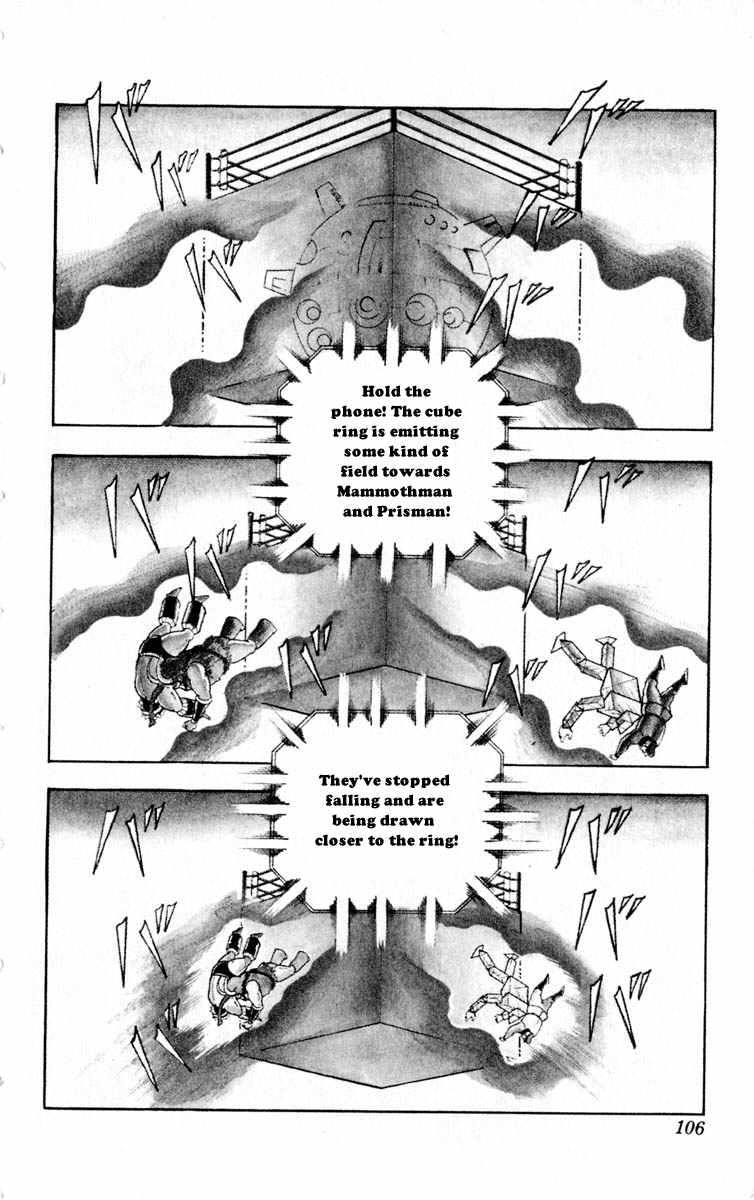 Hold the phone! The cube ring is emitting some kind of field towards Mammothman and Prisman!

They've stopped falling and are being drawn closer to the ring!

106